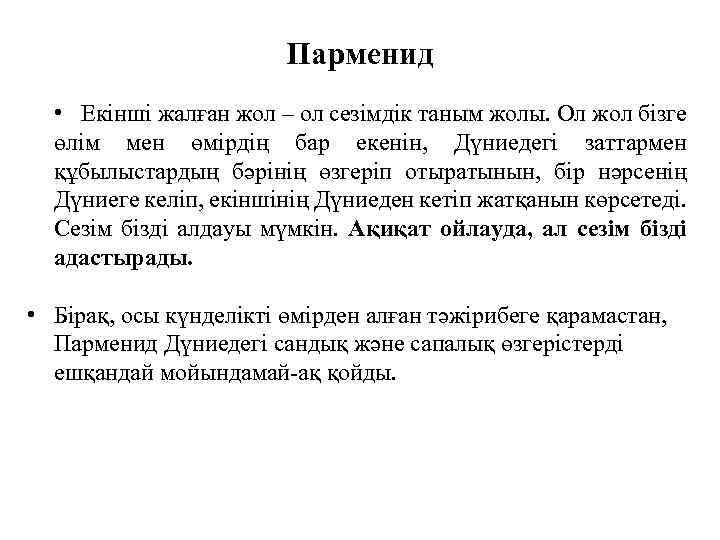 Парменид

• Екінші жалған жол – ол сезімдік таным жолы. Ол жол бізге өлім мен өмірдің бар екенін, Дүниедегі заттармен құбылыстардың бәрінің өзгеріп отыратынын, бір нәрсенің Дүниеге келіп, екіншінің Дүниеден кетіп жатқанын көрсетеді. Сезім бізді алдауы мүмкін. Ақиқат ойлауда, ал сезім бізді адастырады.

• Бірақ, осы күнделікті өмірден алған тәжірибеге қарамастан, Парменид Дүниедегі сандық және сапалық өзгерістерді ешқандай мойындамай-ақ қойды.